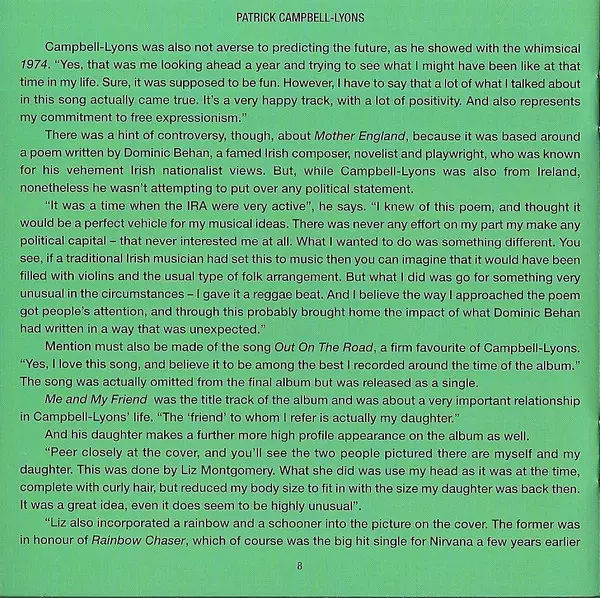 PATRICK CAMPBELL-LYONS

Campbell-Lyons was also not averse to predicting the future, as he showed with the whimsical 1974. "Yes, that was me looking ahead a year and trying to see what I might have been like at that time in my life. Sure, it was supposed to be fun. However, I have to say that a lot of what I talked about in this song actually came true. It's a very happy track, with a lot of positivity. And also represents my commitment to free expressionism."

There was a hint of controversy, though, about Mother England, because it was based around a poem written by Dominic Behan, a famed Irish composer, novelist and playwright, who was known for his vehement Irish nationalist views. But, while Campbell-Lyons was also from Ireland, nonetheless he wasn't attempting to put over any political statement.

"It was a time when the IRA were very active", he says. "I knew of this poem, and thought it would be a perfect vehicle for my musical ideas. There was never any effort on my part my make any political capital – that never interested me at all. What I wanted to do was something different. You see, if a traditional Irish musician had set this to music then you can imagine that it would have been filled with violins and the usual type of folk arrangement. But what I did was go for something very unusual in the circumstances – I gave it a reggae beat. And I believe the way I approached the poem got people's attention, and through this probably brought home the impact of what Dominic Behan had written in a way that was unexpected."

Mention must also be made of the song Out On The Road, a firm favourite of Campbell-Lyons. "Yes, I love this song, and believe it to be among the best I recorded around the time of the album." The song was actually omitted from the final album but was released as a single.

Me and My Friend was the title track of the album and was about a very important relationship in Campbell-Lyons' life. "The 'friend' to whom I refer is actually my daughter."

And his daughter makes a further more high profile appearance on the album as well.

"Peer closely at the cover, and you'll see the two people pictured there are myself and my daughter. This was done by Liz Montgomery. What she did was use my head as it was at the time, complete with curly hair, but reduced my body size to fit in with the size my daughter was back then. It was a great idea, even it does seem to be highly unusual".

"Liz also incorporated a rainbow and a schooner into the picture on the cover. The former was in honour of Rainbow Chaser, which of course was the big hit single for Nirvana a few years earlier

8